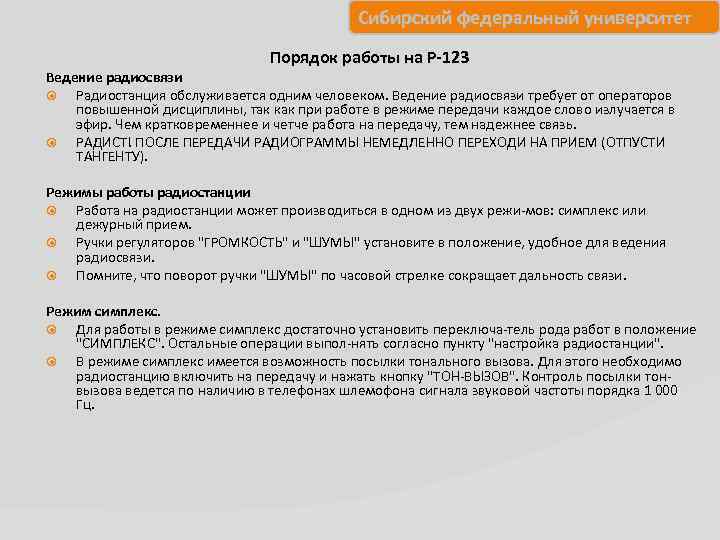 Сибирский федеральный университет

Порядок работы на Р-123

Ведение радиосвязи

Радиостанция обслуживается одним человеком. Ведение радиосвязи требует от операторов повышенной дисциплины, так как при работе в режиме передачи каждое слово излучается в эфир. Чем кратковременнее и четче работа на передачу, тем надежнее связь.

РАДИСТ! ПОСЛЕ ПЕРЕДАЧИ РАДИОГРАММЫ НЕМЕДЛЕННО ПЕРЕХОДИ НА ПРИЕМ (ОТПУСТИ ТАНГЕНТУ).

Режимы работы радиостанции

Работа на радиостанции может производиться в одном из двух режи-мов: симплекс или дежурный прием.

Ручки регуляторов "ГРОМКОСТЬ" и "ШУМЫ" установите в положение, удобное для ведения радиосвязи.

Помните, что поворот ручки "ШУМЫ" по часовой стрелке сокращает дальность связи.

Режим симплекс.

Для работы в режиме симплекс достаточно установить переключа-тель рода работ в положение "СИМПЛЕКС". Остальные операции выпол-нять согласно пункту "настройка радиостанции".

В режиме симплекс имеется возможность посылки тонального вызова. Для этого необходимо радиостанцию включить на передачу и нажать кнопку "ТОН-ВЫЗОВ". Контроль посылки тон-вызова ведется по наличию в телефонах шлемофона сигнала звуковой частоты порядка 1 000 Гц.